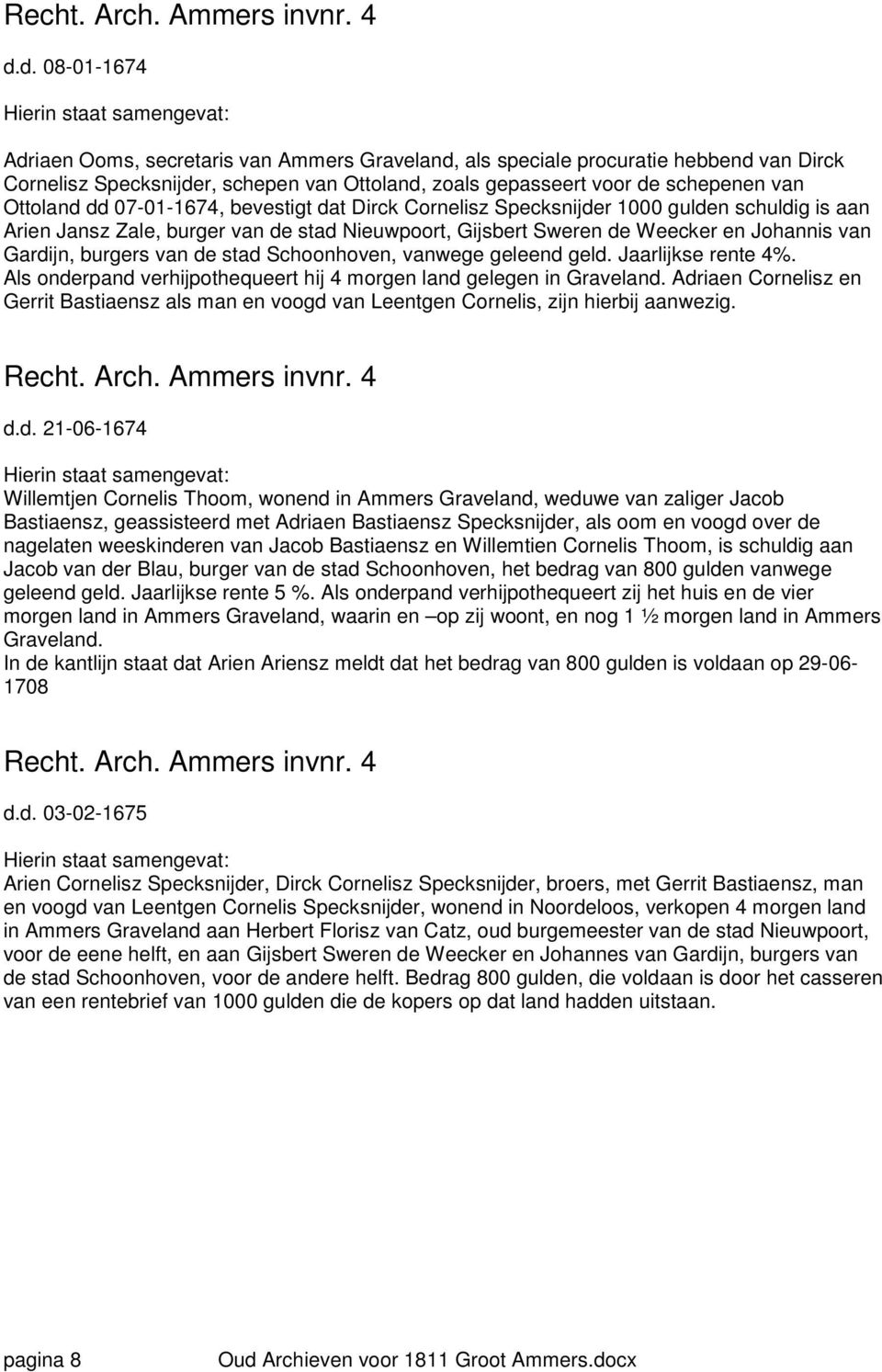 Recht. Arch. Ammers invnr. 4

d.d. 08-01-1674

Hierin staat samengevat:

Adriaen Ooms, secretaris van Ammers Graveland, als speciale procuratie hebbend van Dirck Cornelisz Specksnijder, schepen van Ottoland, zoals gepasseert voor de schepenen van Ottoland dd 07-01-1674, bevestigt dat Dirck Cornelisz Specksnijder 1000 gulden schuldig is aan Arien Jansz Zale, burger van de stad Nieuwpoort, Gijsbert Sweren de Weecker en Johannis van Gardijn, burgers van de stad Schoonhoven, vanwege geleend geld. Jaarlijkse rente 4%.
Als onderpand verhijpothequeert hij 4 morgen land gelegen in Graveland. Adriaen Cornelisz en Gerrit Bastiaensz als man en voogd van Leentgen Cornelis, zijn hierbij aanwezig.

Recht. Arch. Ammers invnr. 4

d.d. 21-06-1674

Hierin staat samengevat:
Willemtjen Cornelis Thoom, wonend in Ammers Graveland, weduwe van zaliger Jacob Bastiaensz, geassisteerd met Adriaen Bastiaensz Specksnijder, als oom en voogd over de nagelaten weeskinderen van Jacob Bastiaensz en Willemtien Cornelis Thoom, is schuldig aan Jacob van der Blau, burger van de stad Schoonhoven, het bedrag van 800 gulden vanwege geleend geld. Jaarlijkse rente 5 %. Als onderpand verhijpothequeert zij het huis en de vier morgen land in Ammers Graveland, waarin en –op zij woont, en nog 1 ½ morgen land in Ammers Graveland.
In de kantlijn staat dat Arien Ariensz meldt dat het bedrag van 800 gulden is voldaan op 29-06-1708

Recht. Arch. Ammers invnr. 4

d.d. 03-02-1675

Hierin staat samengevat:
Arien Cornelisz Specksnijder, Dirck Cornelisz Specksnijder, broers, met Gerrit Bastiaensz, man en voogd van Leentgen Cornelis Specksnijder, wonend in Noordeloos, verkopen 4 morgen land in Ammers Graveland aan Herbert Florisz van Catz, oud burgemeester van de stad Nieuwpoort, voor de eene helft, en aan Gijsbert Sweren de Weecker en Johannes van Gardijn, burgers van de stad Schoonhoven, voor de andere helft. Bedrag 800 gulden, die voldaan is door het casseren van een rentebrief van 1000 gulden die de kopers op dat land hadden uitstaan.

pagina 8 Oud Archieven voor 1811 Groot Ammers.docx